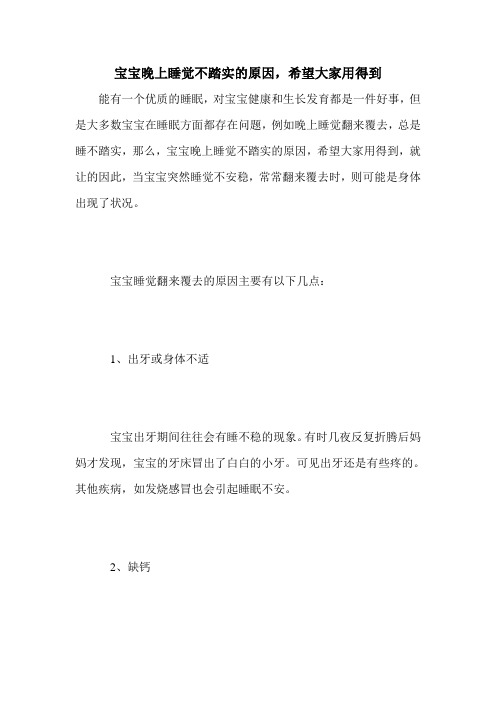 宝宝晚上睡觉不踏实的原因，希望大家用得到

能有一个优质的睡眠，对宝宝健康和生长发育都是一件好事，但是大多数宝宝在睡眠方面都存在问题，例如晚上睡觉翻来覆去，总是睡不踏实，那么，宝宝晚上睡觉不踏实的原因，希望大家用得到，就让的因此，当宝宝突然睡觉不安稳，常常翻来覆去时，则可能是身体出现了状况。

宝宝睡觉翻来覆去的原因主要有以下几点：

1、出牙或身体不适

宝宝出牙期间往往会有睡不稳的现象。有时几夜反复折腾后妈妈才发现，宝宝的牙床冒出了白白的小牙。可见出牙还是有些疼的。其他疾病，如发烧感冒也会引起睡眠不安。

2、缺钙